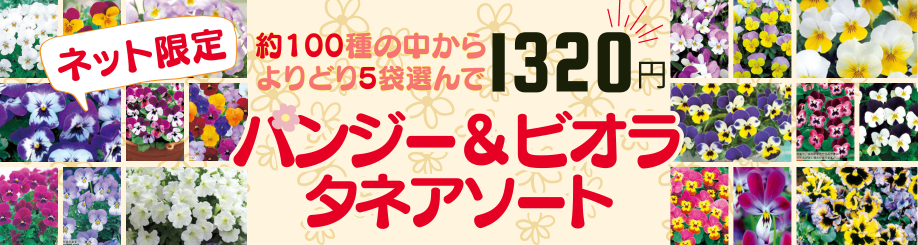 ネット限定

約100種の中から
よりどり5袋選んで 1320円

パンジー＆ビオラ
タネアソート